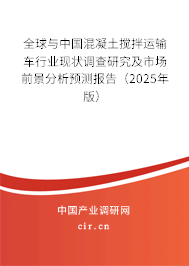 全球与中国混凝土搅拌运输车行业现状调查研究及市场前景分析预测报告（2025年版）

中国产业调研网

cir.cn